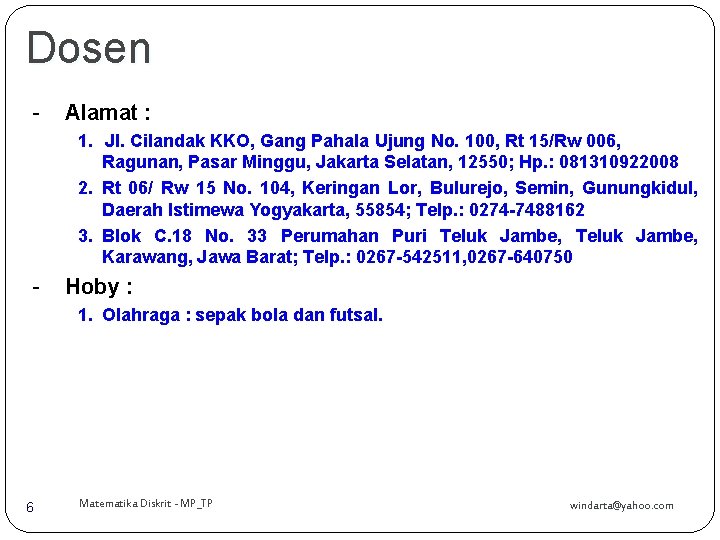 Dosen

- Alamat :

1. Jl. Cilandak KKO, Gang Pahala Ujung No. 100, Rt 15/Rw 006, Ragunan, Pasar Minggu, Jakarta Selatan, 12550; Hp.: 081310922008

2. Rt 06/ Rw 15 No. 104, Keringan Lor, Bulurejo, Semin, Gunungkidul, Daerah Istimewa Yogyakarta, 55854; Telp.: 0274-7488162

3. Blok C.18 No. 33 Perumahan Puri Teluk Jambe, Teluk Jambe, Karawang, Jawa Barat; Telp.: 0267-542511,0267-640750

- Hoby :

1. Olahraga : sepak bola dan futsal.

6 Matematika Diskrit - MP_TP windarta@yahoo.com